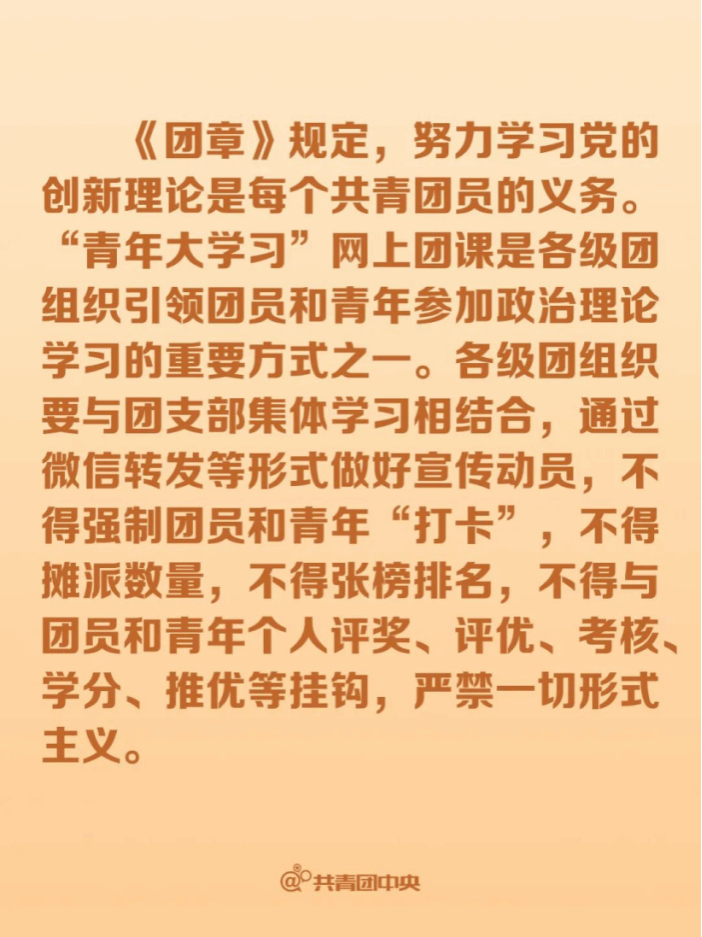 《团章》规定，努力学习党的创新理论是每个共青团员的义务。“青年大学习”网上团课是各级团组织引领团员和青年参加政治理论学习的重要方式之一。各级团组织要与团支部集体学习相结合，通过微信转发等形式做好宣传动员，不得强制团员和青年“打卡”，不得摊派数量，不得张榜排名，不得与团员和青年个人评奖、评优、考核、学分、推优等挂钩，严禁一切形式主义。

@共青团中央